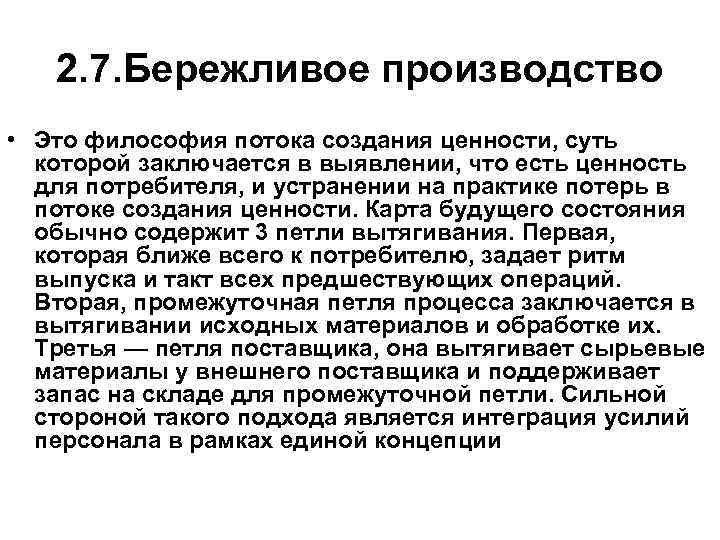 2.7.Бережливое производство

• Это философия потока создания ценности, суть которой заключается в выявлении, что есть ценность для потребителя, и устранении на практике потерь в потоке создания ценности. Карта будущего состояния обычно содержит 3 петли вытягивания. Первая, которая ближе всего к потребителю, задает ритм выпуска и такт всех предшествующих операций. Вторая, промежуточная петля процесса заключается в вытягивании исходных материалов и обработке их. Третья — петля поставщика, она вытягивает сырьевые материалы у внешнего поставщика и поддерживает запас на складе для промежуточной петли. Сильной стороной такого подхода является интеграция усилий персонала в рамках единой концепции